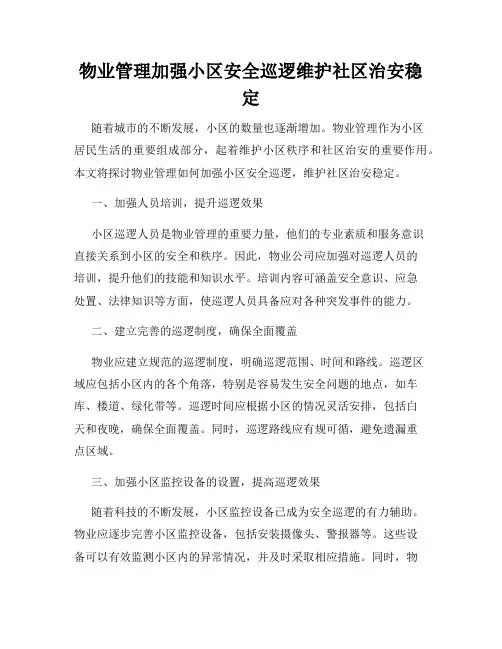 物业管理加强小区安全巡逻维护社区治安稳定

随着城市的不断发展，小区的数量也逐渐增加。物业管理作为小区居民生活的重要组成部分，起着维护小区秩序和社区治安的重要作用。本文将探讨物业管理如何加强小区安全巡逻，维护社区治安稳定。

一、加强人员培训，提升巡逻效果

小区巡逻人员是物业管理的重要力量，他们的专业素质和服务意识直接关系到小区的安全和秩序。因此，物业公司应加强对巡逻人员的培训，提升他们的技能和知识水平。培训内容可涵盖安全意识、应急处置、法律知识等方面，使巡逻人员具备应对各种突发事件的能力。

二、建立完善的巡逻制度，确保全面覆盖

物业应建立规范的巡逻制度，明确巡逻范围、时间和路线。巡逻区域应包括小区内的各个角落，特别是容易发生安全问题的地点，如车库、楼道、绿化带等。巡逻时间应根据小区的情况灵活安排，包括白天和夜晚，确保全面覆盖。同时，巡逻路线应有规可循，避免遗漏重点区域。

三、加强小区监控设备的设置，提高巡逻效果

随着科技的不断发展，小区监控设备已成为安全巡逻的有力辅助。物业应逐步完善小区监控设备，包括安装摄像头、警报器等。这些设备可以有效监测小区内的异常情况，并及时采取相应措施。同时，物